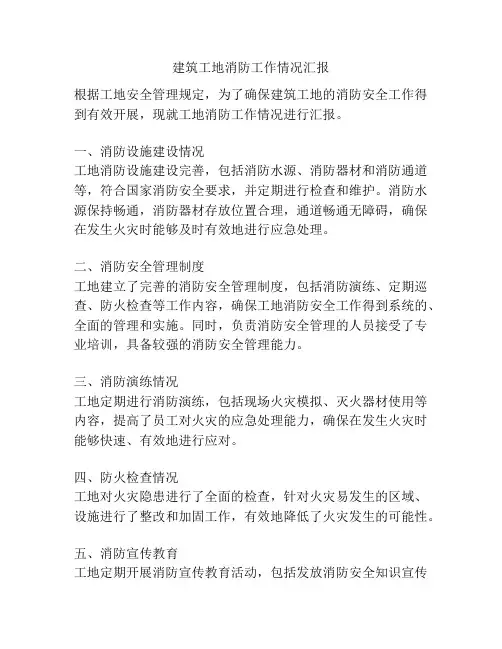 建筑工地消防工作情况汇报

根据工地安全管理规定，为了确保建筑工地的消防安全工作得到有效开展，现就工地消防工作情况进行汇报。

一、消防设施建设情况
工地消防设施建设完善，包括消防水源、消防器材和消防通道等，符合国家消防安全要求，并定期进行检查和维护。消防水源保持畅通，消防器材存放位置合理，通道畅通无障碍，确保在发生火灾时能够及时有效地进行应急处理。

二、消防安全管理制度
工地建立了完善的消防安全管理制度，包括消防演练、定期巡查、防火检查等工作内容，确保工地消防安全工作得到系统的、全面的管理和实施。同时，负责消防安全管理的人员接受了专业培训，具备较强的消防安全管理能力。

三、消防演练情况
工地定期进行消防演练，包括现场火灾模拟、灭火器材使用等内容，提高了员工对火灾的应急处理能力，确保在发生火灾时能够快速、有效地进行应对。

四、防火检查情况
工地对火灾隐患进行了全面的检查，针对火灾易发生的区域、设施进行了整改和加固工作，有效地降低了火灾发生的可能性。

五、消防宣传教育
工地定期开展消防宣传教育活动，包括发放消防安全知识宣传